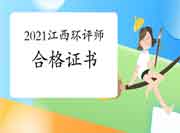 2021江西环评师

合格证书